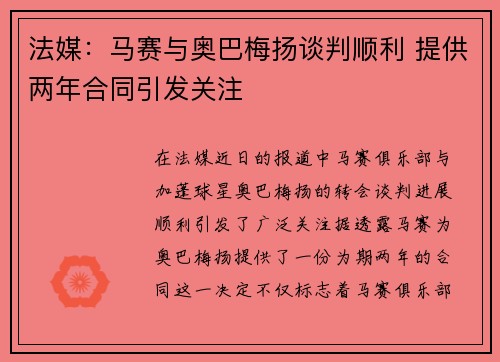 法媒：马赛与奥巴梅扬谈判顺利 提供两年合同引发关注

在法媒近日的报道中马赛俱乐部与加蓬球星奥巴梅扬的转会谈判进展顺利引发了广泛关注据透露马赛为奥巴梅扬提供了一份为期两年的合同这一决定不仅标志着马赛俱乐部